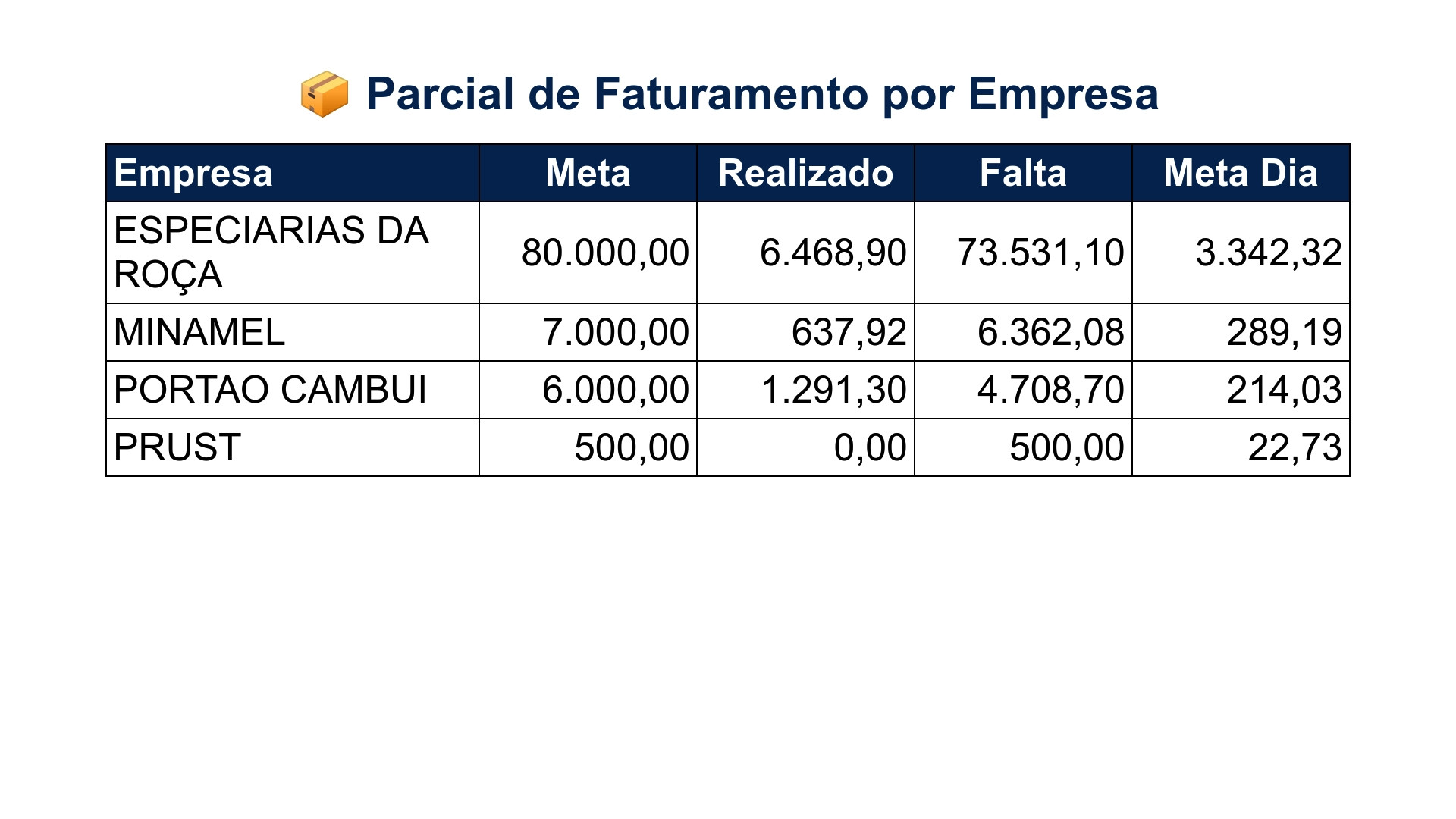 📦 Parcial de Faturamento por Empresa

| Empresa | Meta | Realizado | Falta | Meta Dia |
|---|---|---|---|---|
| ESPECIARIAS DA ROÇA | 80.000,00 | 6.468,90 | 73.531,10 | 3.342,32 |
| MINAMEL | 7.000,00 | 637,92 | 6.362,08 | 289,19 |
| PORTAO CAMBUI | 6.000,00 | 1.291,30 | 4.708,70 | 214,03 |
| PRUST | 500,00 | 0,00 | 500,00 | 22,73 |